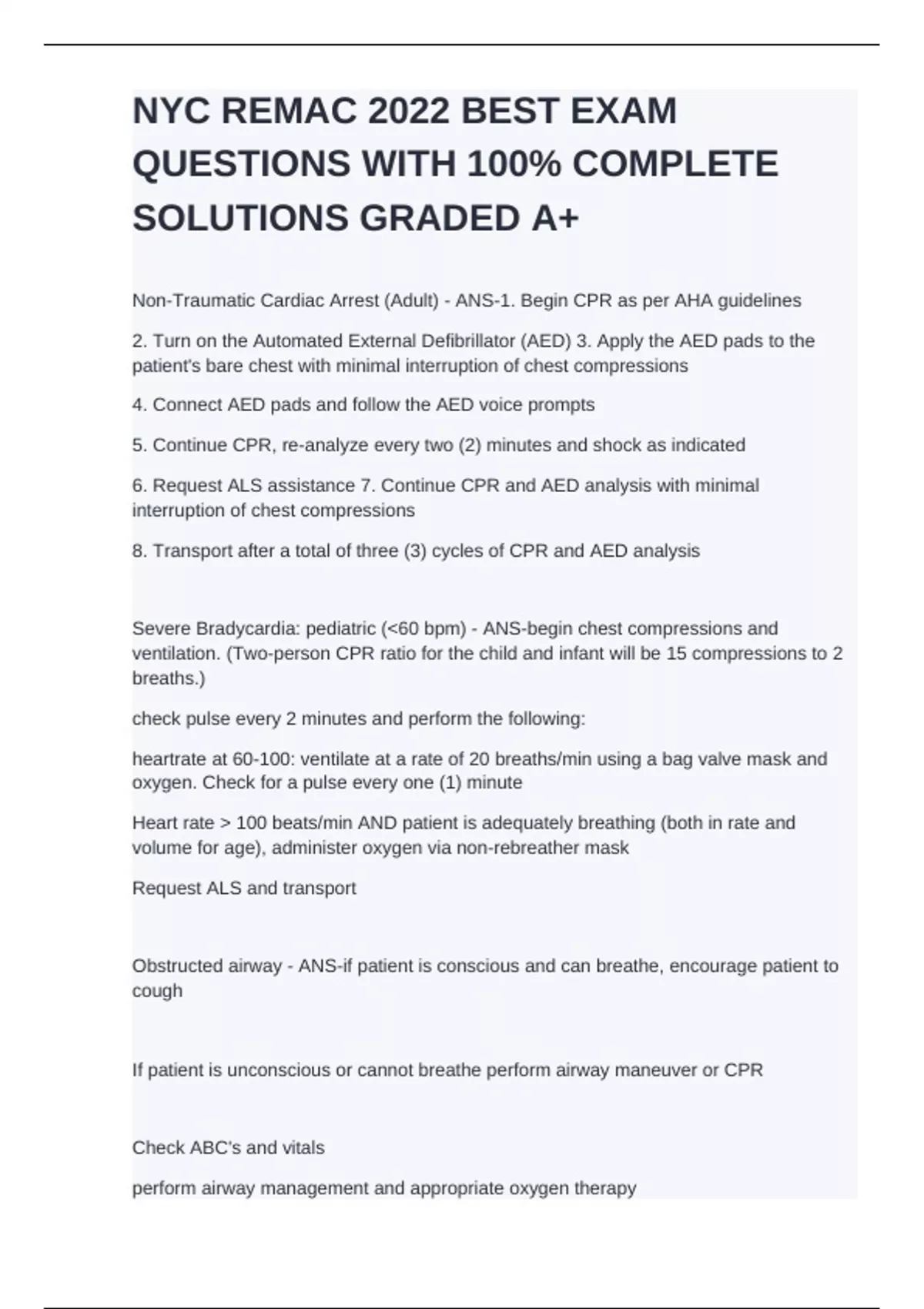 NYC REMAC 2022 BEST EXAM QUESTIONS WITH 100% COMPLETE SOLUTIONS GRADED A+

Non-Traumatic Cardiac Arrest (Adult) - ANS-1. Begin CPR as per AHA guidelines

2. Turn on the Automated External Defibrillator (AED) 3. Apply the AED pads to the patient's bare chest with minimal interruption of chest compressions

4. Connect AED pads and follow the AED voice prompts

5. Continue CPR, re-analyze every two (2) minutes and shock as indicated

6. Request ALS assistance 7. Continue CPR and AED analysis with minimal interruption of chest compressions

8. Transport after a total of three (3) cycles of CPR and AED analysis

Severe Bradycardia: pediatric (<60 bpm) - ANS-begin chest compressions and ventilation. (Two-person CPR ratio for the child and infant will be 15 compressions to 2 breaths.)

check pulse every 2 minutes and perform the following:

heartrate at 60-100: ventilate at a rate of 20 breaths/min using a bag valve mask and oxygen. Check for a pulse every one (1) minute

Heart rate > 100 beats/min AND patient is adequately breathing (both in rate and volume for age), administer oxygen via non-rebreather mask

Request ALS and transport

Obstructed airway - ANS-if patient is conscious and can breathe, encourage patient to cough

If patient is unconscious or cannot breathe perform airway maneuver or CPR

Check ABC's and vitals

perform airway management and appropriate oxygen therapy